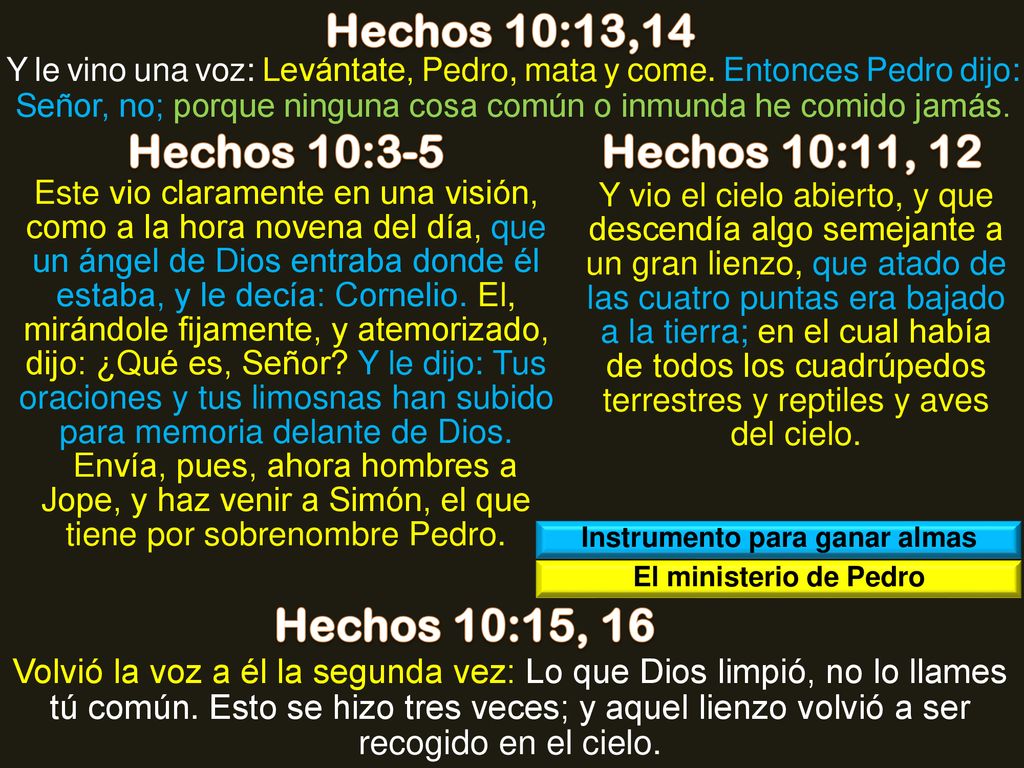 Hechos 10:13,14

Y le vino una voz: Levántate, Pedro, mata y come. Entonces Pedro dijo: Señor, no; porque ninguna cosa común o inmunda he comido jamás.

Hechos 10:3-5

Este vio claramente en una visión, como a la hora novena del día, que un ángel de Dios entraba donde él estaba, y le decía: Cornelio. El, mirándole fijamente, y atemorizado, dijo: ¿Qué es, Señor? Y le dijo: Tus oraciones y tus limosnas han subido para memoria delante de Dios. Envía, pues, ahora hombres a Jope, y haz venir a Simón, el que tiene por sobrenombre Pedro.

Hechos 10:11, 12

Y vio el cielo abierto, y que descendía algo semejante a un gran lienzo, que atado de las cuatro puntas era bajado a la tierra; en el cual había de todos los cuadrúpedos terrestres y reptiles y aves del cielo.

Instrumento para ganar almas

El ministerio de Pedro

Hechos 10:15, 16

Volvió la voz a él la segunda vez: Lo que Dios limpió, no lo llames tú común. Esto se hizo tres veces; y aquel lienzo volvió a ser recogido en el cielo.